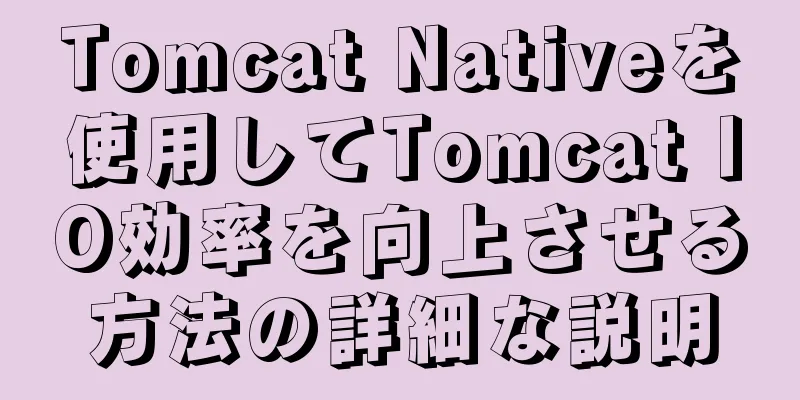 Tomcat Nativeを使用してTomcat IO効率を向上させる方法の詳細な説明